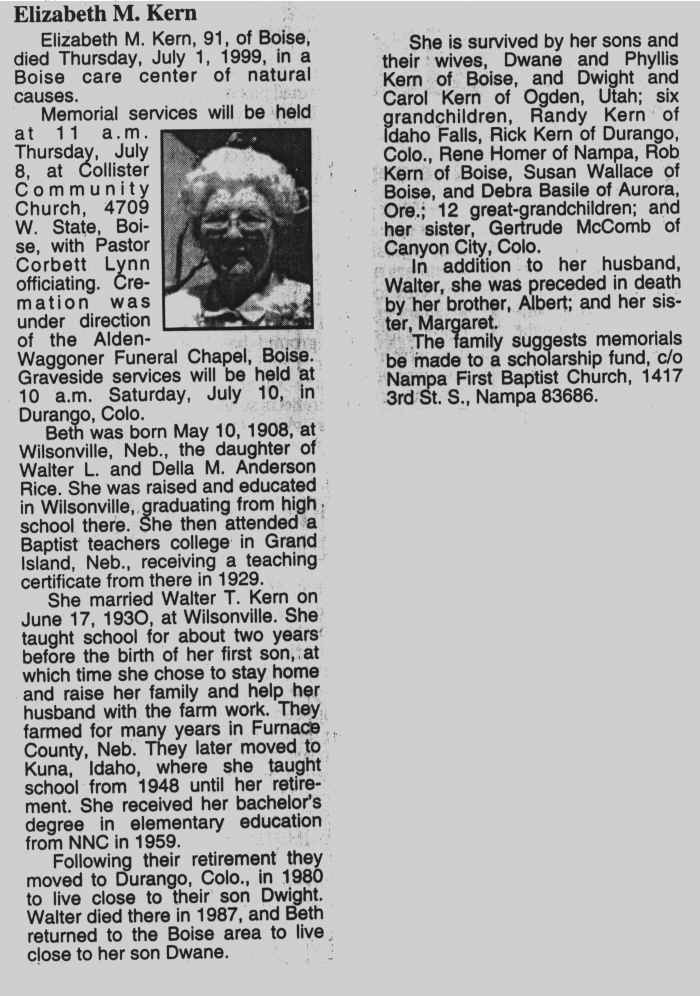 Elizabeth M. Kern

Elizabeth M. Kern, 91, of Boise, died Thursday, July 1, 1999, in a Boise care center of natural causes.

Memorial services will be held at 11 a.m. Thursday, July 8, at Collister Community Church, 4709 W. State, Boise, with Pastor Corbett Lynn officiating. Cremation was under direction of the Alden-Waggoner Funeral Chapel, Boise. Graveside services will be held at 10 a.m. Saturday, July 10, in Durango, Colo.

Beth was born May 10, 1908, at Wilsonville, Neb., the daughter of Walter L. and Della M. Anderson Rice. She was raised and educated in Wilsonville, graduating from high school there. She then attended a Baptist teachers college in Grand Island, Neb., receiving a teaching certificate from there in 1929.

She married Walter T. Kern on June 17, 193O, at Wilsonville. She taught school for about two years before the birth of her first son, at which time she chose to stay home and raise her family and help her husband with the farm work. They farmed for many years in Furnace County, Neb. They later moved to Kuna, Idaho, where she taught school from 1948 until her retirement. She received her bachelor's degree in elementary education from NNC in 1959.

Following their retirement they moved to Durango, Colo., in 1980 to live close to their son Dwight. Walter died there in 1987, and Beth returned to the Boise area to live close to her son Dwane.

She is survived by her sons and their wives, Dwane and Phyllis Kern of Boise, and Dwight and Carol Kern of Ogden, Utah; six grandchildren, Randy Kern of Idaho Falls, Rick Kern of Durango, Colo., Rene Homer of Nampa, Rob Kern of Boise, Susan Wallace of Boise, and Debra Basile of Aurora, Ore.; 12 great-grandchildren; and her sister, Gertrude McComb of Canyon City, Colo.

In addition to her husband, Walter, she was preceded in death by her brother, Albert; and her sister, Margaret.

The family suggests memorials be made to a scholarship fund, c/o Nampa First Baptist Church, 1417 3rd St. S., Nampa 83686.